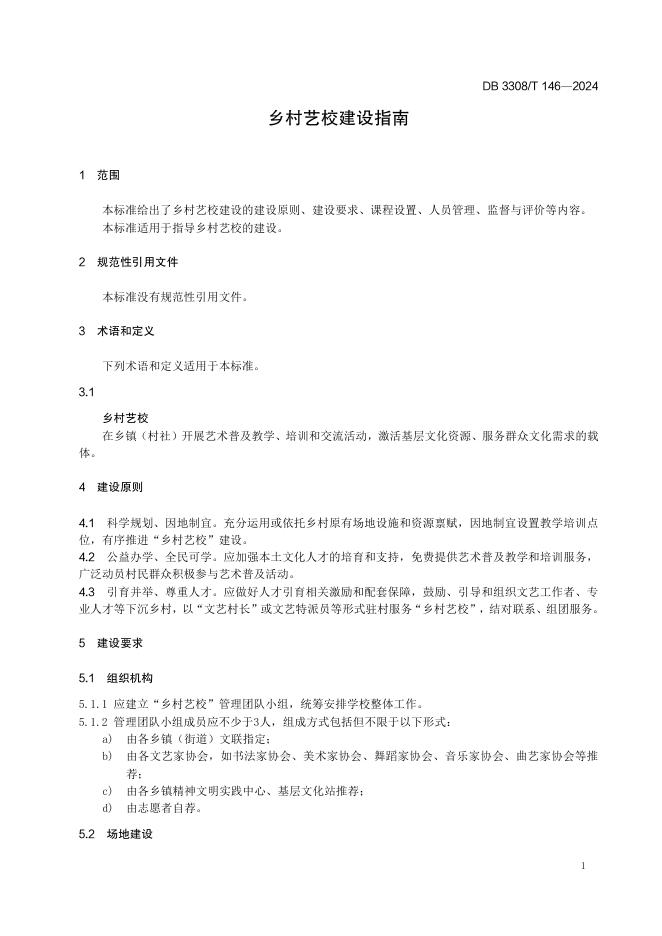 DB 3308/T 146—2024

乡村艺校建设指南

1 范围

本标准给出了乡村艺校建设的建设原则、建设要求、课程设置、人员管理、监督与评价等内容。
本标准适用于指导乡村艺校的建设。

2 规范性引用文件

本标准没有规范性引用文件。

3 术语和定义

下列术语和定义适用于本标准。

3.1

乡村艺校
在乡镇（村社）开展艺术普及教学、培训和交流活动，激活基层文化资源、服务群众文化需求的载体。

4 建设原则

4.1 科学规划、因地制宜。充分运用或依托乡村原有场地设施和资源禀赋，因地制宜设置教学培训点位，有序推进“乡村艺校”建设。
4.2 公益办学、全民可学。应加强本土文化人才的培育和支持，免费提供艺术普及教学和培训服务，广泛动员村民群众积极参与艺术普及活动。
4.3 引育并举、尊重人才。应做好人才引育相关激励和配套保障，鼓励、引导和组织文艺工作者、专业人才等下沉乡村，以“文艺村长”或文艺特派员等形式驻村服务“乡村艺校”，结对联系、组团服务。

5 建设要求

5.1 组织机构

5.1.1 应建立“乡村艺校”管理团队小组，统筹安排学校整体工作。
5.1.2 管理团队小组成员应不少于3人，组成方式包括但不限于以下形式：
a) 由各乡镇（街道）文联指定；
b) 由各文艺家协会，如书法家协会、美术家协会、舞蹈家协会、音乐家协会、曲艺家协会等推荐；
c) 由各乡镇精神文明实践中心、基层文化站推荐；
d) 由志愿者自荐。

5.2 场地建设

1